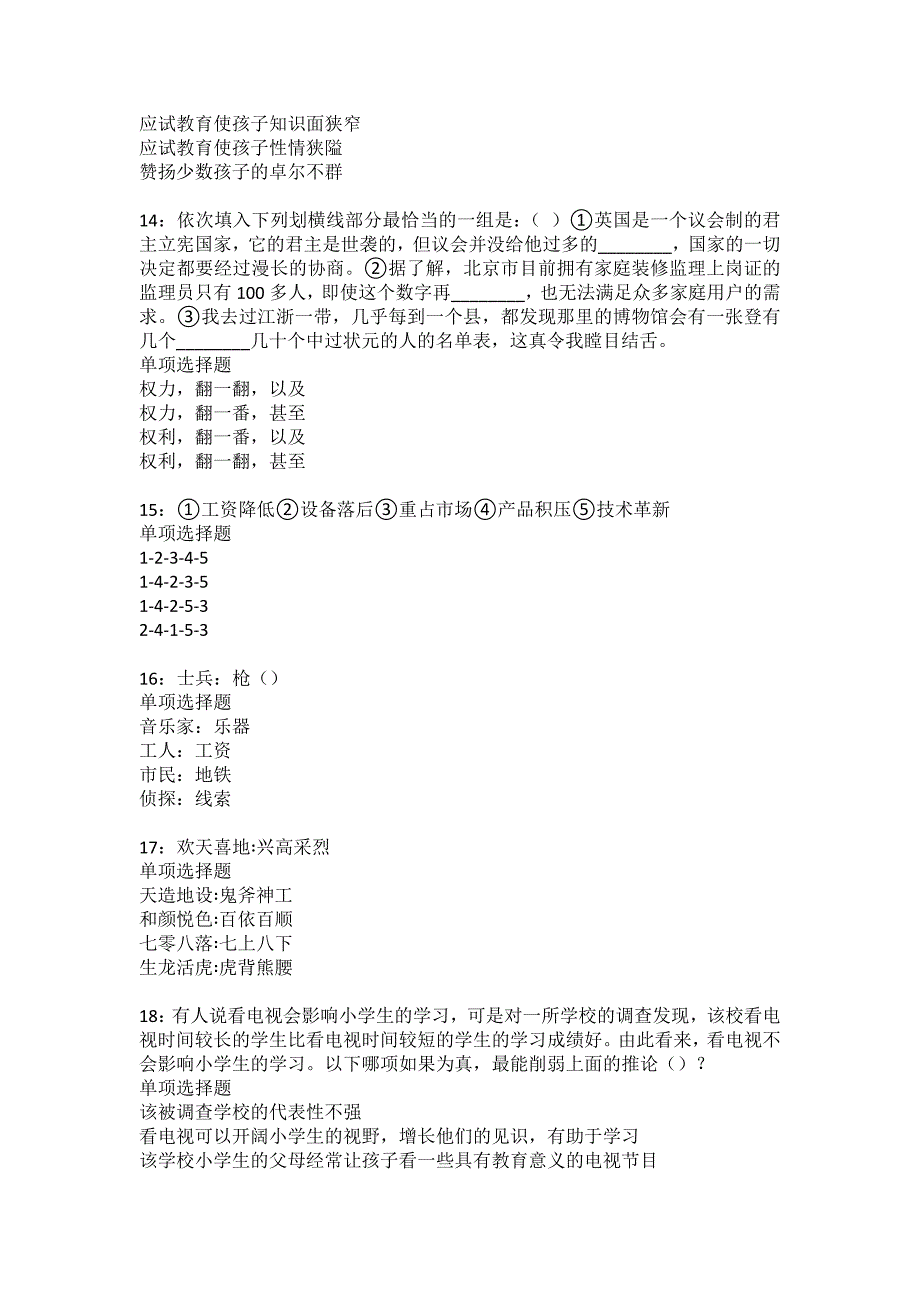 应试教育使孩子知识面狭窄
应试教育使孩子性情狭隘
赞扬少数孩子的卓尔不群

14：依次填入下列划横线部分最恰当的一组是：（ ）①英国是一个议会制的君主立宪国家，它的君主是世袭的，但议会并没给他过多的________，国家的一切决定都要经过漫长的协商。②据了解，北京市目前拥有家庭装修监理上岗证的监理员只有100多人，即使这个数字再________，也无法满足众多家庭用户的需求。③我去过江浙一带，几乎每到一个县，都发现那里的博物馆会有一张登有几个________几十个中过状元的人的名单表，这真令我瞠目结舌。
单项选择题
权力，翻一翻，以及
权力，翻一番，甚至
权利，翻一番，以及
权利，翻一翻，甚至

15：①工资降低②设备落后③重占市场④产品积压⑤技术革新
单项选择题
1-2-3-4-5
1-4-2-3-5
1-4-2-5-3
2-4-1-5-3

16：士兵：枪（）
单项选择题
音乐家：乐器
工人：工资
市民：地铁
侦探：线索

17：欢天喜地:兴高采烈
单项选择题
天造地设:鬼斧神工
和颜悦色:百依百顺
七零八落:七上八下
生龙活虎:虎背熊腰

18：有人说看电视会影响小学生的学习，可是对一所学校的调查发现，该校看电视时间较长的学生比看电视时间较短的学生的学习成绩好。由此看来，看电视不会影响小学生的学习。以下哪项如果为真，最能削弱上面的推论（）？
单项选择题
该被调查学校的代表性不强
看电视可以开阔小学生的视野，增长他们的见识，有助于学习
该学校小学生的父母经常让孩子看一些具有教育意义的电视节目